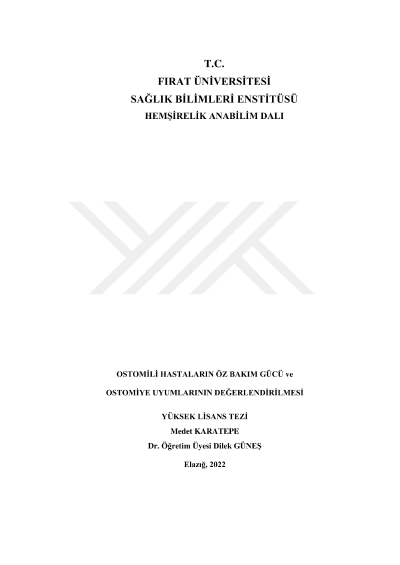 T.C.
FIRAT ÜNİVERSİTESİ
SAĞLIK BİLİMLERİ ENSTİTÜSÜ
HEMŞİRELİK ANABİLİM DALI

OSTOMİLİ HASTALARIN ÖZ BAKIM GÜCÜ ve
OSTOMİYE UYUMLARININ DEĞERLENDİRİLMESİ

YÜKSEK LİSANS TEZİ
Medet KARATEPE
Dr. Öğretim Üyesi Dilek GÜNEŞ

Elazığ, 2022